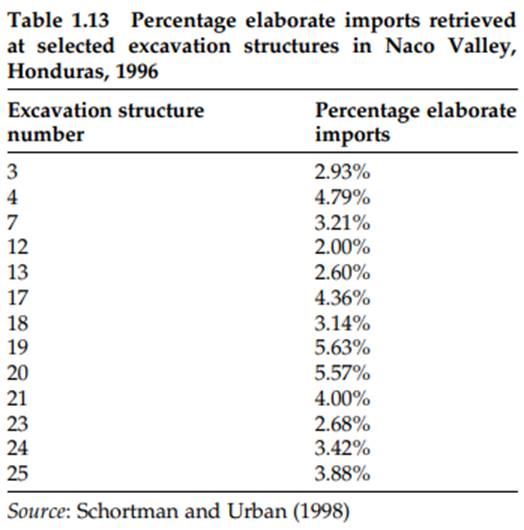 Table 1.13 Percentage elaborate imports retrieved at selected excavation structures in Naco Valley, Honduras, 1996

| Excavation structure number | Percentage elaborate imports |
|---|---|
| 3 | 2.93% |
| 4 | 4.79% |
| 7 | 3.21% |
| 12 | 2.00% |
| 13 | 2.60% |
| 17 | 4.36% |
| 18 | 3.14% |
| 19 | 5.63% |
| 20 | 5.57% |
| 21 | 4.00% |
| 23 | 2.68% |
| 24 | 3.42% |
| 25 | 3.88% |

Source: Schortman and Urban (1998)